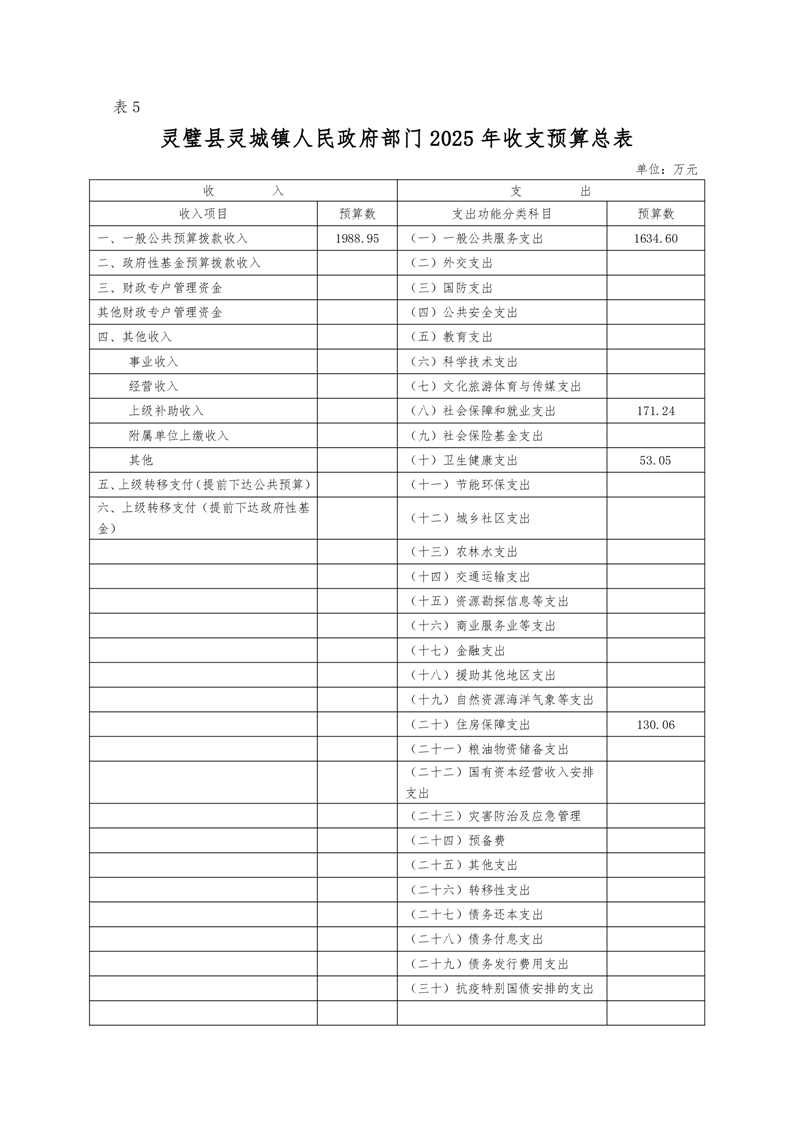 表 5

灵璧县灵城镇人民政府部门 2025 年收支预算总表

单位：万元

| 收　　入 | | 支　　出 | |
|---|---|---|---|
| 收入项目 | 预算数 | 支出功能分类科目 | 预算数 |
| 一、一般公共预算拨款收入 | 1988.95 | （一）一般公共服务支出 | 1634.60 |
| 二、政府性基金预算拨款收入 | | （二）外交支出 | |
| 三、财政专户管理资金 | | （三）国防支出 | |
| 其他财政专户管理资金 | | （四）公共安全支出 | |
| 四、其他收入 | | （五）教育支出 | |
| 事业收入 | | （六）科学技术支出 | |
| 经营收入 | | （七）文化旅游体育与传媒支出 | |
| 上级补助收入 | | （八）社会保障和就业支出 | 171.24 |
| 附属单位上缴收入 | | （九）社会保险基金支出 | |
| 其他 | | （十）卫生健康支出 | 53.05 |
| 五、上级转移支付（提前下达公共预算） | | （十一）节能环保支出 | |
| 六、上级转移支付（提前下达政府性基金） | | （十二）城乡社区支出 | |
| | | （十三）农林水支出 | |
| | | （十四）交通运输支出 | |
| | | （十五）资源勘探信息等支出 | |
| | | （十六）商业服务业等支出 | |
| | | （十七）金融支出 | |
| | | （十八）援助其他地区支出 | |
| | | （十九）自然资源海洋气象等支出 | |
| | | （二十）住房保障支出 | 130.06 |
| | | （二十一）粮油物资储备支出 | |
| | | （二十二）国有资本经营收入安排支出 | |
| | | （二十三）灾害防治及应急管理 | |
| | | （二十四）预备费 | |
| | | （二十五）其他支出 | |
| | | （二十六）转移性支出 | |
| | | （二十七）债务还本支出 | |
| | | （二十八）债务付息支出 | |
| | | （二十九）债务发行费用支出 | |
| | | （三十）抗疫特别国债安排的支出 | |
| | | | |